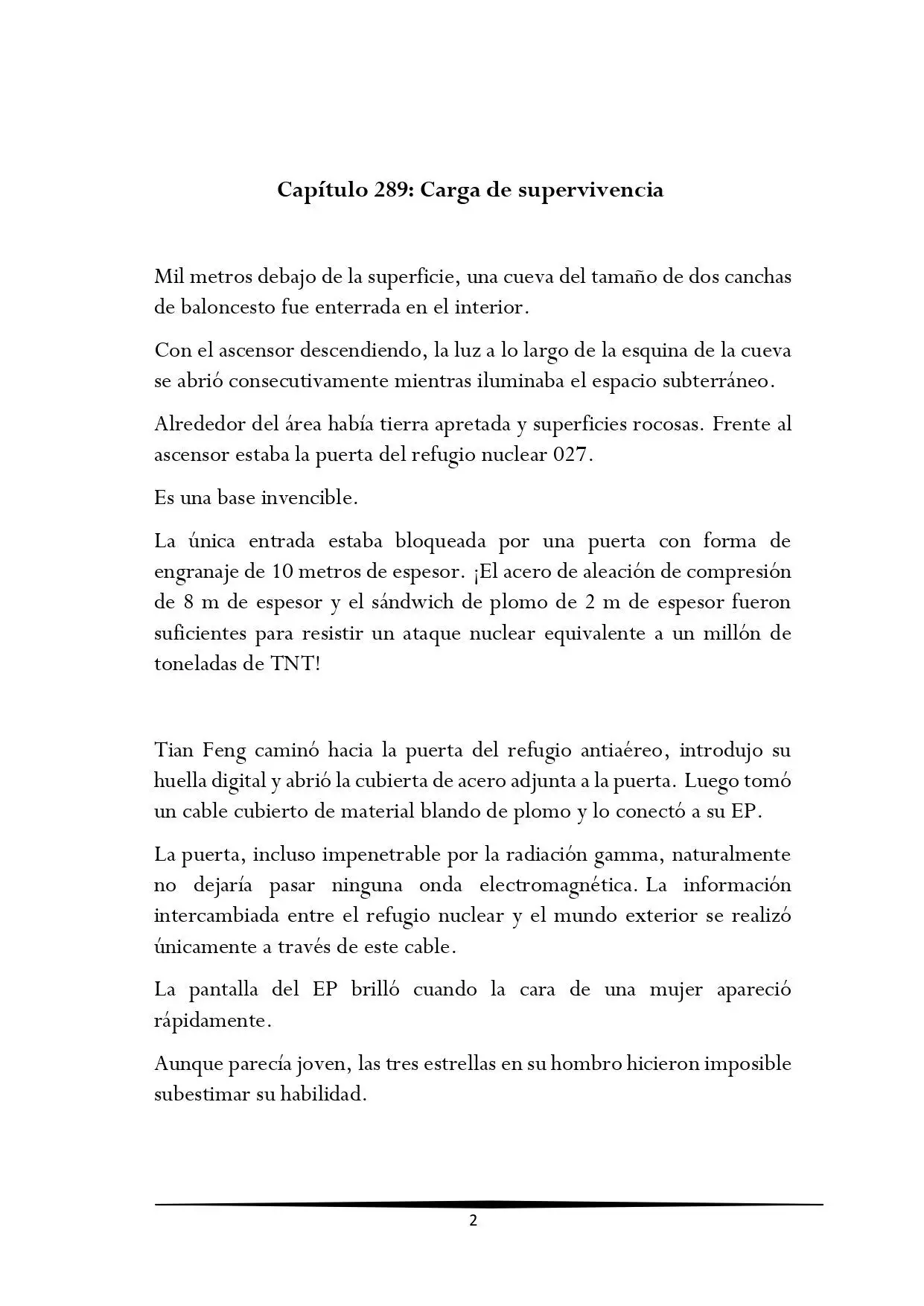 Capítulo 289: Carga de supervivencia

Mil metros debajo de la superficie, una cueva del tamaño de dos canchas de baloncesto fue enterrada en el interior.

Con el ascensor descendiendo, la luz a lo largo de la esquina de la cueva se abrió consecutivamente mientras iluminaba el espacio subterráneo.

Alrededor del área había tierra apretada y superficies rocosas. Frente al ascensor estaba la puerta del refugio nuclear 027.

Es una base invencible.

La única entrada estaba bloqueada por una puerta con forma de engranaje de 10 metros de espesor. ¡El acero de aleación de compresión de 8 m de espesor y el sándwich de plomo de 2 m de espesor fueron suficientes para resistir un ataque nuclear equivalente a un millón de toneladas de TNT!

Tian Feng caminó hacia la puerta del refugio antiaéreo, introdujo su huella digital y abrió la cubierta de acero adjunta a la puerta. Luego tomó un cable cubierto de material blando de plomo y lo conectó a su EP.

La puerta, incluso impenetrable por la radiación gamma, naturalmente no dejaría pasar ninguna onda electromagnética. La información intercambiada entre el refugio nuclear y el mundo exterior se realizó únicamente a través de este cable.

La pantalla del EP brilló cuando la cara de una mujer apareció rápidamente.

Aunque parecía joven, las tres estrellas en su hombro hicieron imposible subestimar su habilidad.

2